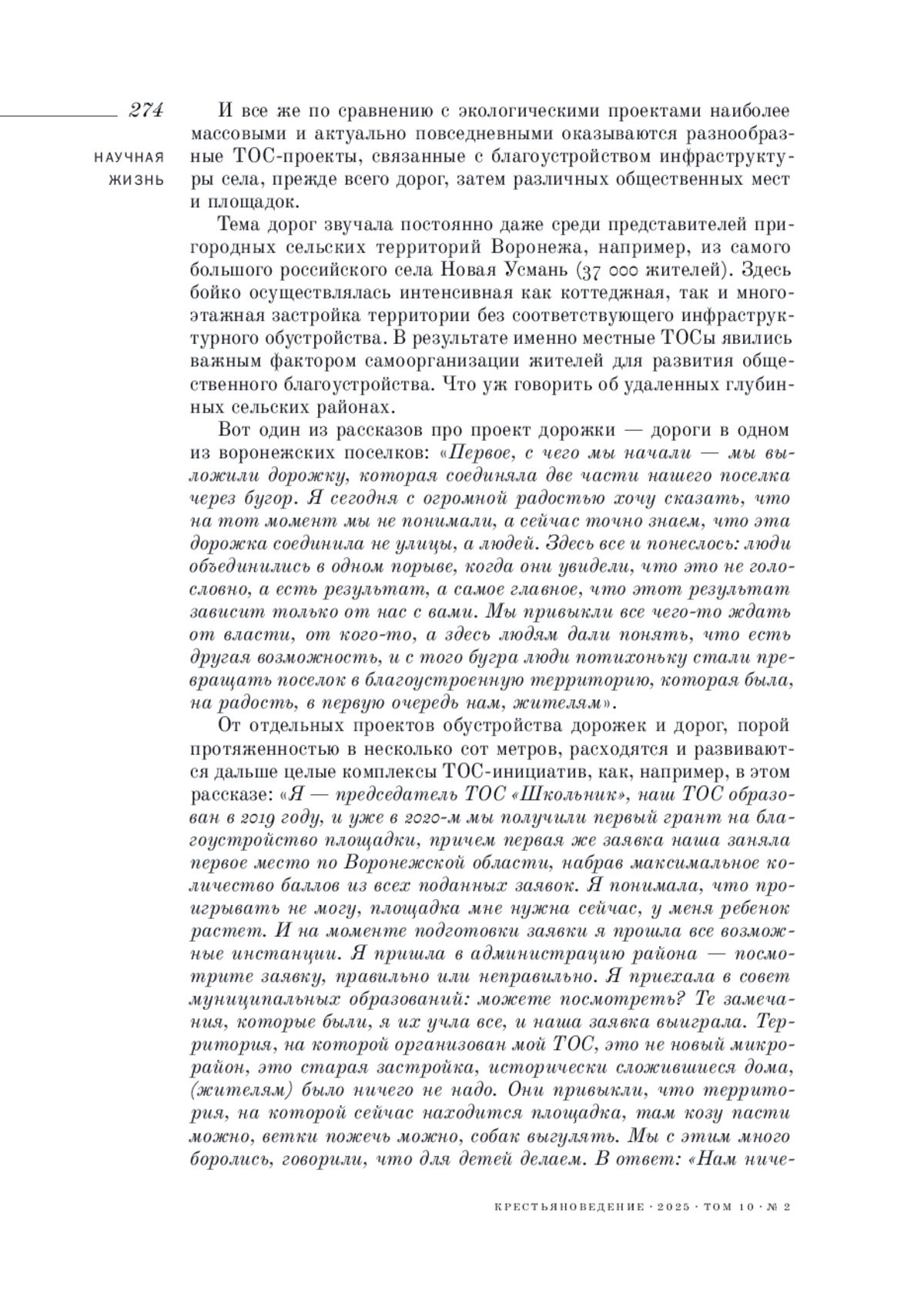 274

НАУЧНАЯ ЖИЗНЬ

И все же по сравнению с экологическими проектами наиболее массовыми и актуально повседневными оказываются разнообразные ТОС-проекты, связанные с благоустройством инфраструктуры села, прежде всего дорог, затем различных общественных мест и площадок.

Тема дорог звучала постоянно даже среди представителей пригородных сельских территорий Воронежа, например, из самого большого российского села Новая Усмань (37 000 жителей). Здесь бойко осуществлялась интенсивная как коттеджная, так и многоэтажная застройка территории без соответствующего инфраструктурного обустройства. В результате именно местные ТОСы явились важным фактором самоорганизации жителей для развития общественного благоустройства. Что уж говорить об удаленных глубинных сельских районах.

Вот один из рассказов про проект дорожки — дороги в одном из воронежских поселков: «Первое, с чего мы начали — мы выложили дорожку, которая соединяла две части нашего поселка через бугор. Я сегодня с огромной радостью хочу сказать, что на тот момент мы не понимали, а сейчас точно знаем, что эта дорожка соединила не улицы, а людей. Здесь все и понеслось: люди объединились в одном порыве, когда они увидели, что это не голословно, а есть результат, а самое главное, что этот результат зависит только от нас с вами. Мы привыкли все чего-то ждать от власти, от кого-то, а здесь людям дали понять, что есть другая возможность, и с того бугра люди потихоньку стали превращать поселок в благоустроенную территорию, которая была, на радость, в первую очередь нам, жителям».

От отдельных проектов обустройства дорожек и дорог, порой протяженностью в несколько сот метров, расходятся и развиваются дальше целые комплексы ТОС-инициатив, как, например, в этом рассказе: «Я — председатель ТОС «Школьник», наш ТОС образован в 2019 году, и уже в 2020-м мы получили первый грант на благоустройство площадки, причем первая же заявка наша заняла первое место по Воронежской области, набрав максимальное количество баллов из всех поданных заявок. Я понимала, что проигрывать не могу, площадка мне нужна сейчас, у меня ребенок растет. И на моменте подготовки заявки я прошла все возможные инстанции. Я пришла в администрацию района — посмотрите заявку, правильно или неправильно. Я приехала в совет муниципальных образований: можете посмотреть? Те замечания, которые были, я их учла все, и наша заявка выиграла. Территория, на которой организован мой ТОС, это не новый микрорайон, это старая застройка, исторически сложившиеся дома, (жителям) было ничего не надо. Они привыкли, что территория, на которой сейчас находится площадка, там козу пасти можно, ветки пожечь можно, собак выгулять. Мы с этим много боролись, говорили, что для детей делаем. В ответ: «Нам ниче-

КРЕСТЬЯНОВЕДЕНИЕ · 2025 · ТОМ 10 · № 2